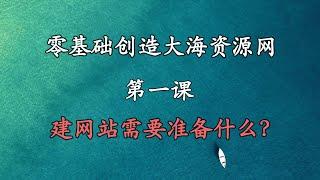 零基础创造大海资源网

第一课

建网站需要准备什么？